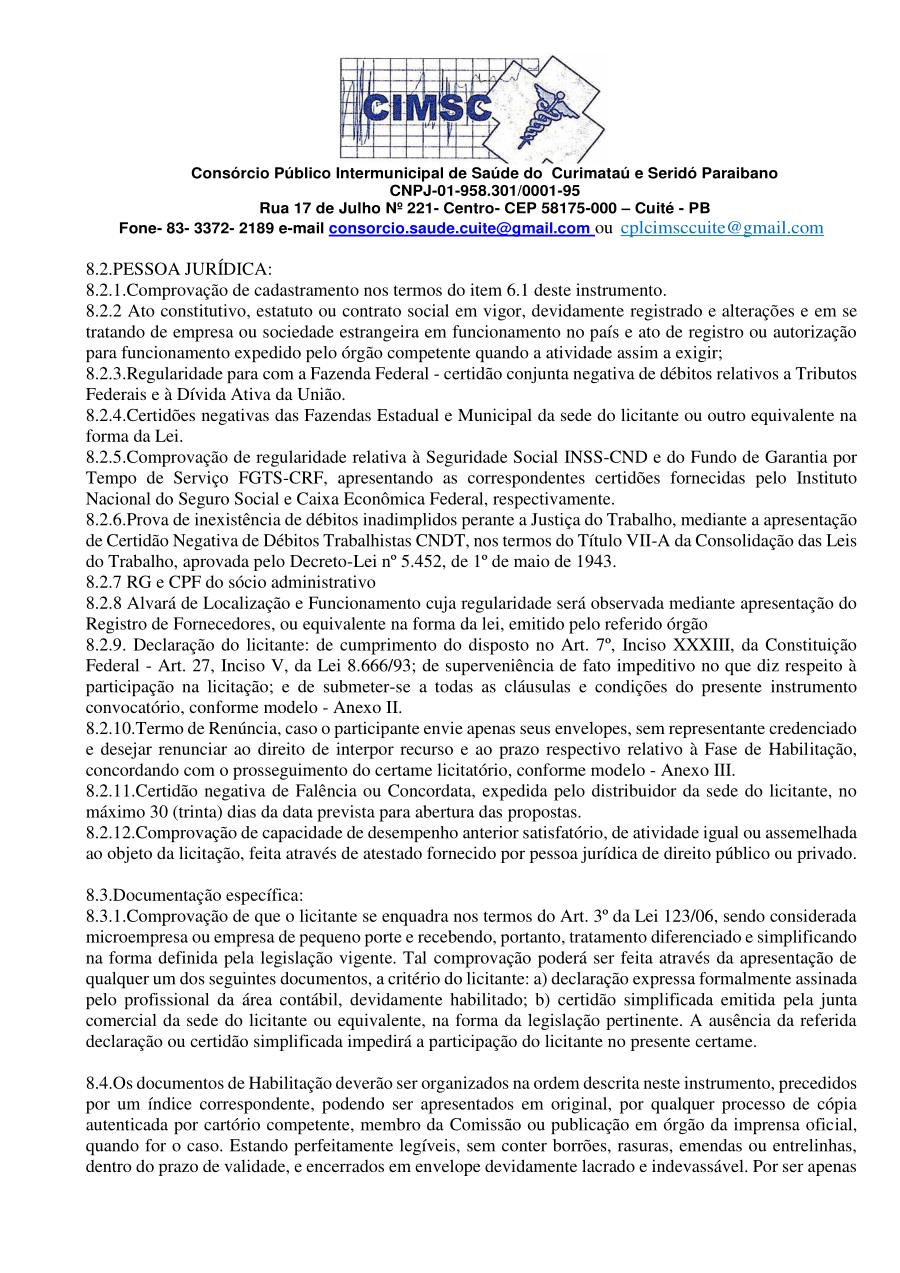 CIMSC

Consórcio Público Intermunicipal de Saúde do Curimataú e Seridó Paraibano
CNPJ-01-958.301/0001-95
Rua 17 de Julho Nº 221- Centro- CEP 58175-000 – Cuité - PB
Fone- 83- 3372- 2189 e-mail consorcio.saude.cuite@gmail.com ou cplcimsccuite@gmail.com

8.2.PESSOA JURÍDICA:
8.2.1.Comprovação de cadastramento nos termos do item 6.1 deste instrumento.
8.2.2 Ato constitutivo, estatuto ou contrato social em vigor, devidamente registrado e alterações e em se tratando de empresa ou sociedade estrangeira em funcionamento no país e ato de registro ou autorização para funcionamento expedido pelo órgão competente quando a atividade assim a exigir;
8.2.3.Regularidade para com a Fazenda Federal - certidão conjunta negativa de débitos relativos a Tributos Federais e à Dívida Ativa da União.
8.2.4.Certidões negativas das Fazendas Estadual e Municipal da sede do licitante ou outro equivalente na forma da Lei.
8.2.5.Comprovação de regularidade relativa à Seguridade Social INSS-CND e do Fundo de Garantia por Tempo de Serviço FGTS-CRF, apresentando as correspondentes certidões fornecidas pelo Instituto Nacional do Seguro Social e Caixa Econômica Federal, respectivamente.
8.2.6.Prova de inexistência de débitos inadimplidos perante a Justiça do Trabalho, mediante a apresentação de Certidão Negativa de Débitos Trabalhistas CNDT, nos termos do Título VII-A da Consolidação das Leis do Trabalho, aprovada pelo Decreto-Lei nº 5.452, de 1º de maio de 1943.
8.2.7 RG e CPF do sócio administrativo
8.2.8 Alvará de Localização e Funcionamento cuja regularidade será observada mediante apresentação do Registro de Fornecedores, ou equivalente na forma da lei, emitido pelo referido órgão
8.2.9. Declaração do licitante: de cumprimento do disposto no Art. 7º, Inciso XXXIII, da Constituição Federal - Art. 27, Inciso V, da Lei 8.666/93; de superveniência de fato impeditivo no que diz respeito à participação na licitação; e de submeter-se a todas as cláusulas e condições do presente instrumento convocatório, conforme modelo - Anexo II.
8.2.10.Termo de Renúncia, caso o participante envie apenas seus envelopes, sem representante credenciado e desejar renunciar ao direito de interpor recurso e ao prazo respectivo relativo à Fase de Habilitação, concordando com o prosseguimento do certame licitatório, conforme modelo - Anexo III.
8.2.11.Certidão negativa de Falência ou Concordata, expedida pelo distribuidor da sede do licitante, no máximo 30 (trinta) dias da data prevista para abertura das propostas.
8.2.12.Comprovação de capacidade de desempenho anterior satisfatório, de atividade igual ou assemelhada ao objeto da licitação, feita através de atestado fornecido por pessoa jurídica de direito público ou privado.

8.3.Documentação específica:
8.3.1.Comprovação de que o licitante se enquadra nos termos do Art. 3º da Lei 123/06, sendo considerada microempresa ou empresa de pequeno porte e recebendo, portanto, tratamento diferenciado e simplificando na forma definida pela legislação vigente. Tal comprovação poderá ser feita através da apresentação de qualquer um dos seguintes documentos, a critério do licitante: a) declaração expressa formalmente assinada pelo profissional da área contábil, devidamente habilitado; b) certidão simplificada emitida pela junta comercial da sede do licitante ou equivalente, na forma da legislação pertinente. A ausência da referida declaração ou certidão simplificada impedirá a participação do licitante no presente certame.

8.4.Os documentos de Habilitação deverão ser organizados na ordem descrita neste instrumento, precedidos por um índice correspondente, podendo ser apresentados em original, por qualquer processo de cópia autenticada por cartório competente, membro da Comissão ou publicação em órgão da imprensa oficial, quando for o caso. Estando perfeitamente legíveis, sem conter borrões, rasuras, emendas ou entrelinhas, dentro do prazo de validade, e encerrados em envelope devidamente lacrado e indevassável. Por ser apenas